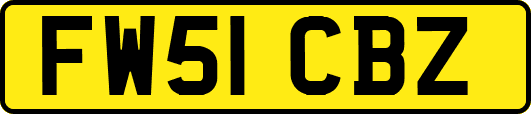 FW51 CBZ